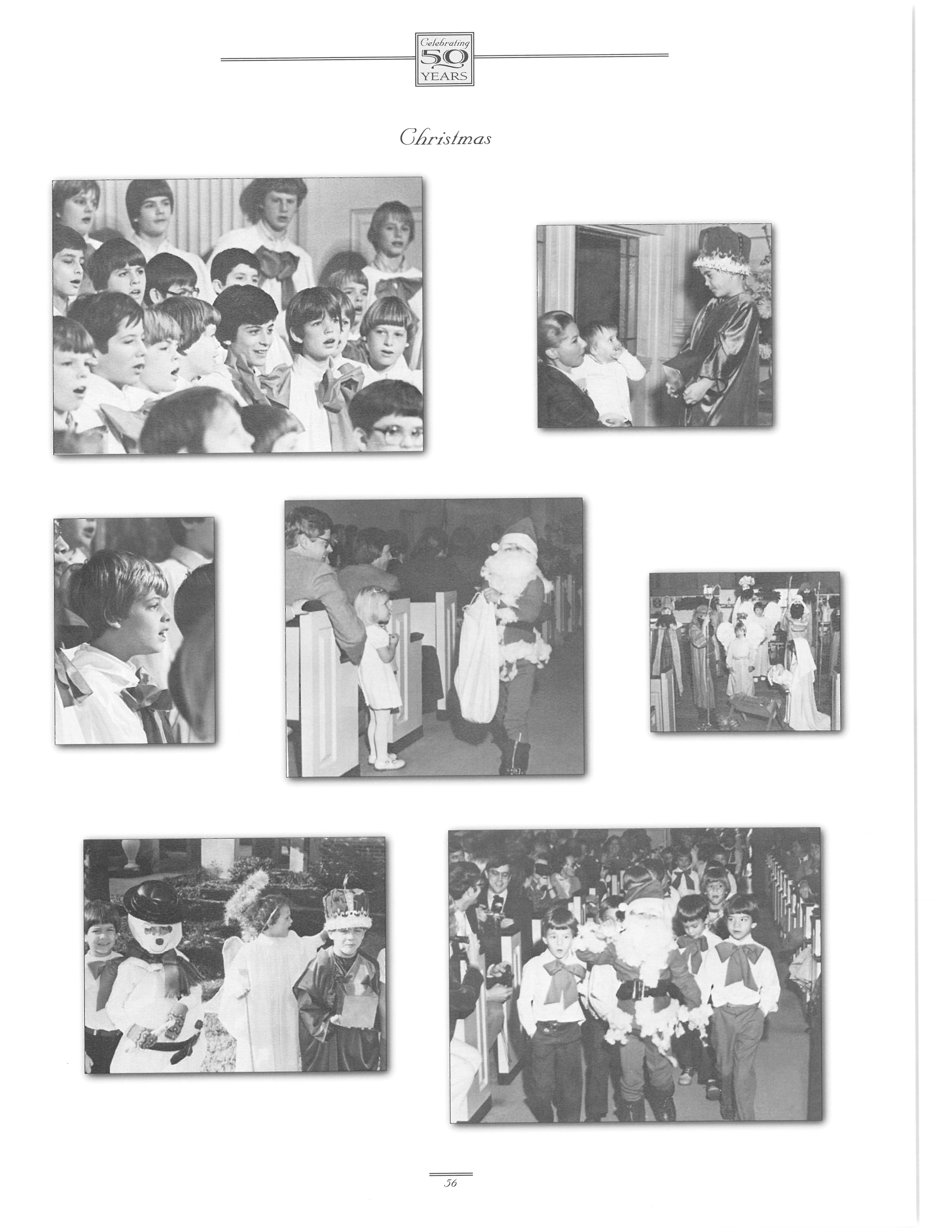 Celebrating
50
YEARS

Christmas

56